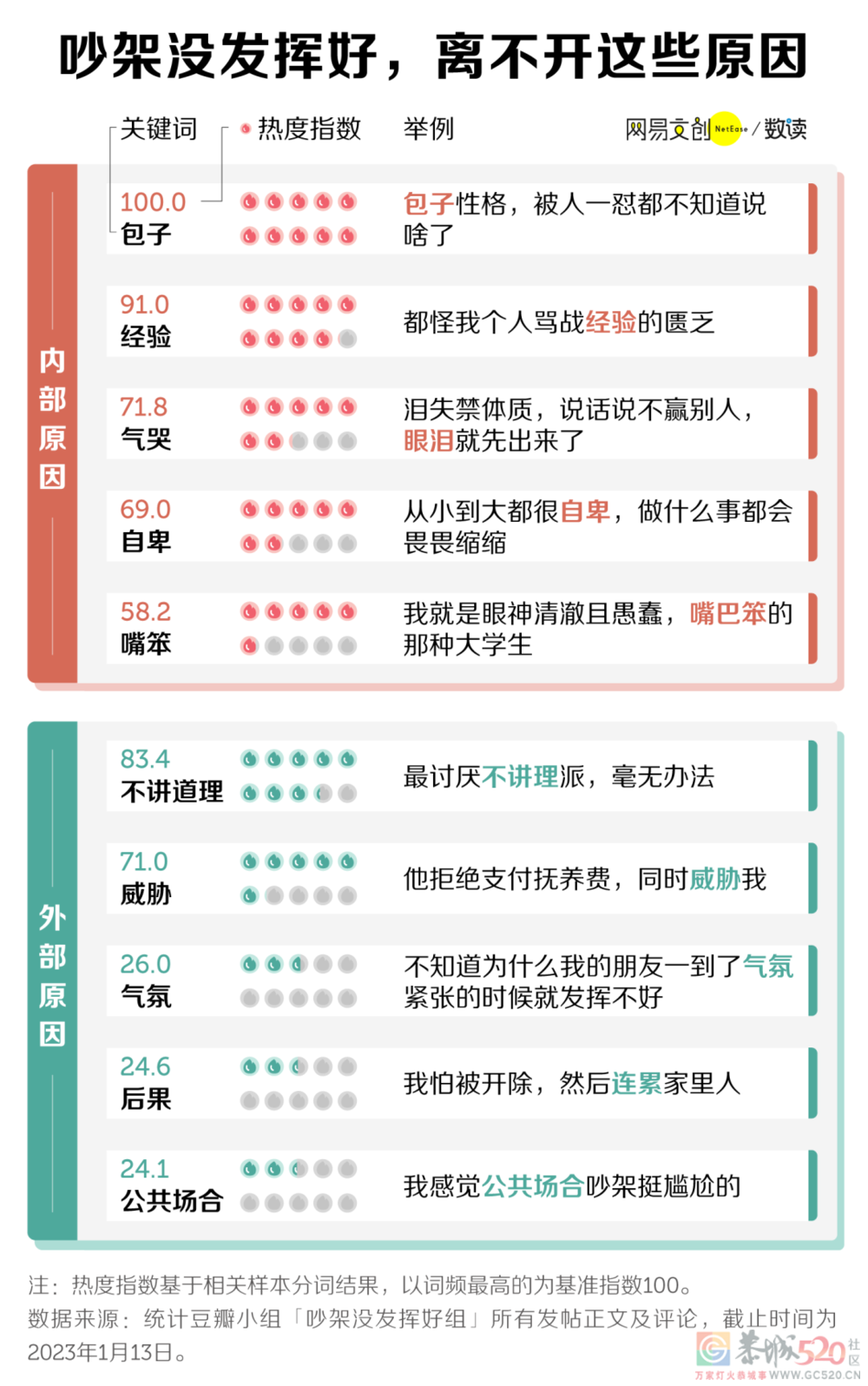 吵架没发挥好，离不开这些原因

关键词 热度指数 举例 网易文创 NetEase / 数读

内部原因

100.0
包子
包子性格，被人一怼都不知道说啥了

91.0
经验
都怪我个人骂战经验的匮乏

71.8
气哭
泪失禁体质，说话说不赢别人，眼泪就先出来了

69.0
自卑
从小到大都很自卑，做什么事都会畏畏缩缩

58.2
嘴笨
我就是眼神清澈且愚蠢，嘴巴笨的那种大学生

外部原因

83.4
不讲道理
最讨厌不讲理派，毫无办法

71.0
威胁
他拒绝支付抚养费，同时威胁我

26.0
气氛
不知道为什么我的朋友一到了气氛紧张的时候就发挥不好

24.6
后果
我怕被开除，然后连累家里人

24.1
公共场合
我感觉公共场合吵架挺尴尬的

注：热度指数基于相关样本分词结果，以词频最高的为基准指数100。
数据来源：统计豆瓣小组「吵架没发挥好组」所有发帖正文及评论，截止时间为2023年1月13日。

恭城520社区 万家灯火恭城事 WWW.GC520.CN